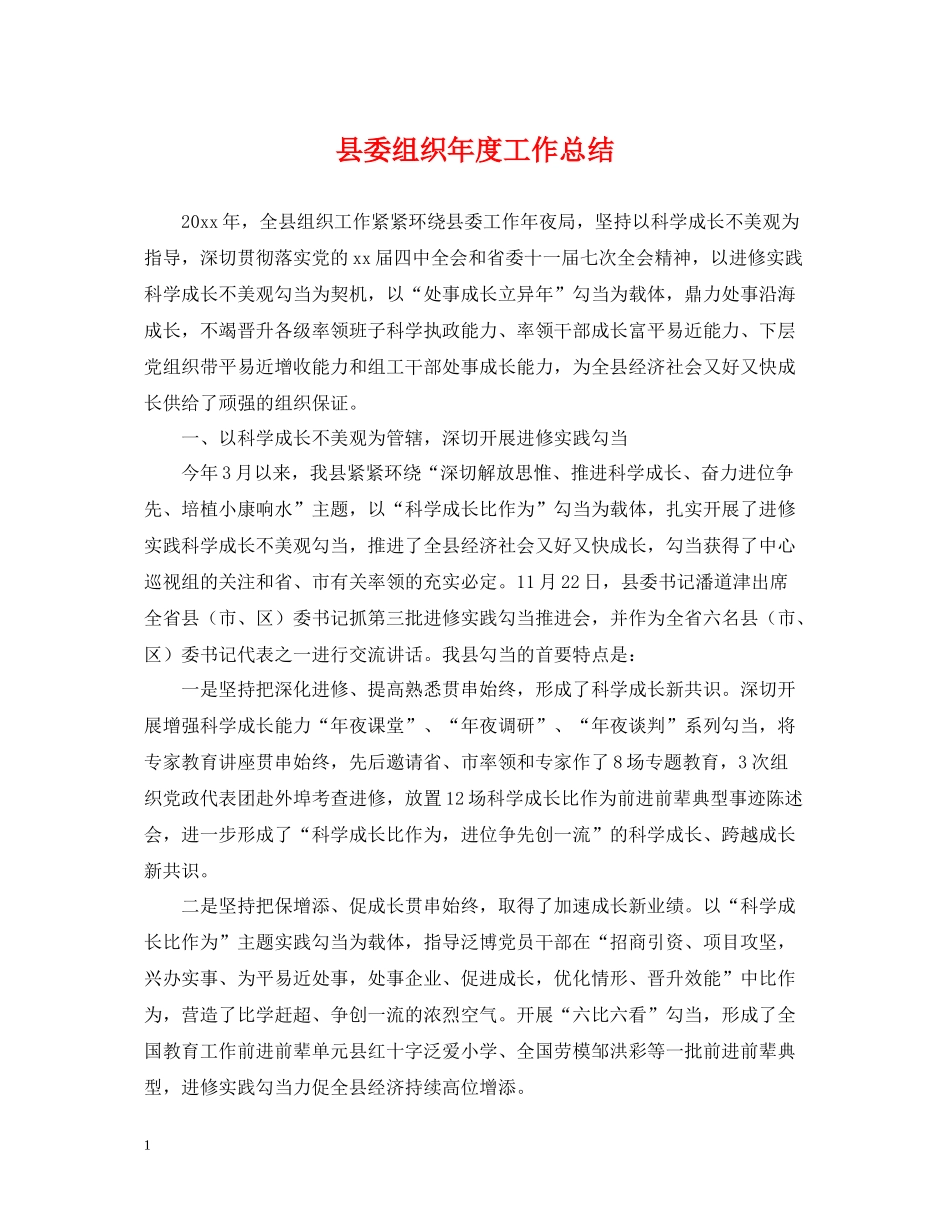 县委组织年度工作总结

20xx年，全县组织工作紧紧环绕县委工作年夜局，坚持以科学成长不美观为指导，深切贯彻落实党的xx届四中全会和省委十一届七次全会精神，以进修实践科学成长不美观勾当为契机，以“处事成长立异年”勾当为载体，鼎力处事沿海成长，不竭晋升各级率领班子科学执政能力、率领干部成长富平易近能力、下层党组织带平易近增收能力和组工干部处事成长能力，为全县经济社会又好又快成长供给了顽强的组织保证。

一、以科学成长不美观为管辖，深切开展进修实践勾当

今年3月以来，我县紧紧环绕“深切解放思惟、推进科学成长、奋力进位争先、培植小康响水”主题，以“科学成长比作为”勾当为载体，扎实开展了进修实践科学成长不美观勾当，推进了全县经济社会又好又快成长，勾当获得了中心巡视组的关注和省、市有关率领的充实必定。11月22日，县委书记潘道津出席全省县（市、区）委书记抓第三批进修实践勾当推进会，并作为全省六名县（市、区）委书记代表之一进行交流讲话。我县勾当的首要特点是：

一是坚持把深化进修、提高熟悉贯串始终，形成了科学成长新共识。深切开展增强科学成长能力“年夜课堂”、“年夜调研”、“年夜谈判”系列勾当，将专家教育讲座贯串始终，先后邀请省、市率领和专家作了8场专题教育，3次组织党政代表团赴外埠考查进修，放置12场科学成长比作为前进前辈典型事迹陈述会，进一步形成了“科学成长比作为，进位争先创一流”的科学成长、跨越成长新共识。

二是坚持把保增添、促成长贯串始终，取得了加速成长新业绩。以“科学成长比作为”主题实践勾当为载体，指导泛博党员干部在“招商引资、项目攻坚，兴办实事、为平易近处事，处事企业、促进成长，优化情形、晋升效能”中比作为，营造了比学赶超、争创一流的浓烈空气。开展“六比六看”勾当，形成了全国教育工作前进前辈单元县红十字泛爱小学、全国劳模邹洪彩等一批前进前辈典型，进修实践勾当力促全县经济持续高位增添。

1